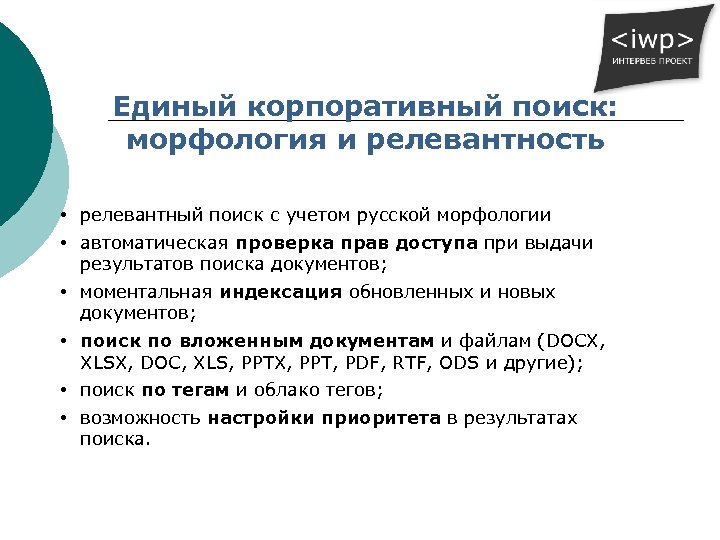 <iwp>
ИНТЕРВЕБ ПРОЕКТ

Единый корпоративный поиск: морфология и релевантность

• релевантный поиск с учетом русской морфологии
• автоматическая проверка прав доступа при выдачи результатов поиска документов;
• моментальная индексация обновленных и новых документов;
• поиск по вложенным документам и файлам (DOCX, XLSX, DOC, XLS, PPTX, PPT, PDF, RTF, ODS и другие);
• поиск по тегам и облако тегов;
• возможность настройки приоритета в результатах поиска.